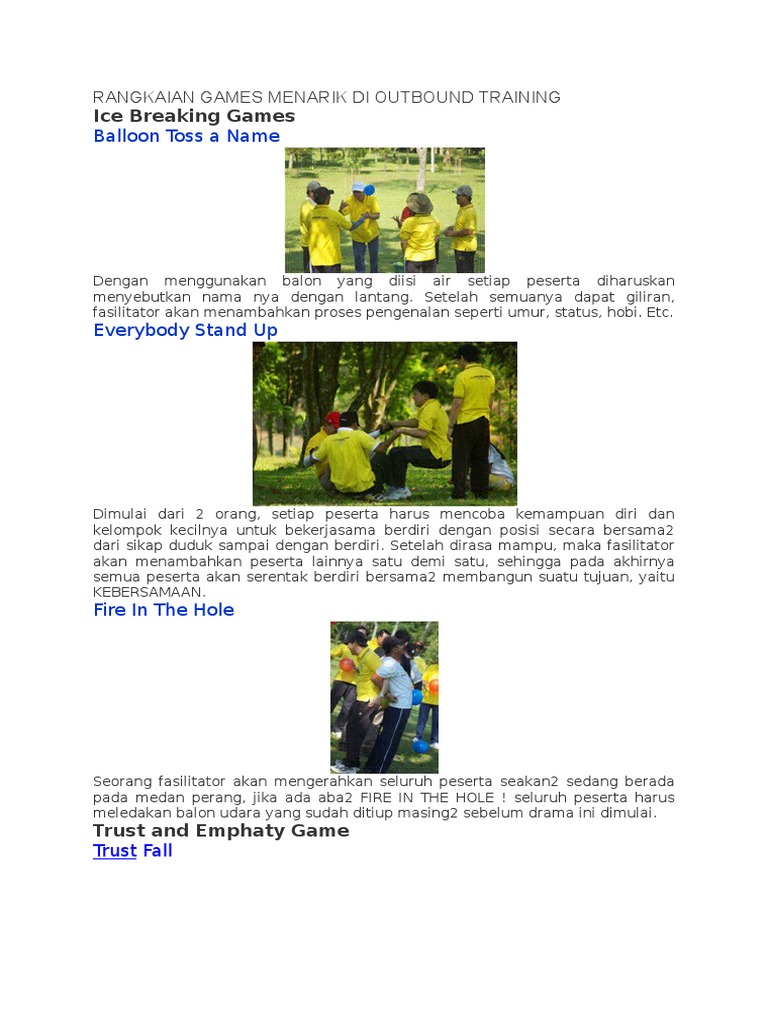 RANGKAIAN GAMES MENARIK DI OUTBOUND TRAINING
Ice Breaking Games
Balloon Toss a Name

Dengan menggunakan balon yang diisi air setiap peserta diharuskan menyebutkan nama nya dengan lantang. Setelah semuanya dapat giliran, fasilitator akan menambahkan proses pengenalan seperti umur, status, hobi. Etc.

Everybody Stand Up

Dimulai dari 2 orang, setiap peserta harus mencoba kemampuan diri dan kelompok kecilnya untuk bekerjasama berdiri dengan posisi secara bersama2 dari sikap duduk sampai dengan berdiri. Setelah dirasa mampu, maka fasilitator akan menambahkan peserta lainnya satu demi satu, sehingga pada akhirnya semua peserta akan serentak berdiri bersama2 membangun suatu tujuan, yaitu KEBERSAMAAN.

Fire In The Hole

Seorang fasilitator akan mengerahkan seluruh peserta seakan2 sedang berada pada medan perang, jika ada aba2 FIRE IN THE HOLE ! seluruh peserta harus meledakan balon udara yang sudah ditiup masing2 sebelum drama ini dimulai.

Trust and Emphaty Game
Trust Fall